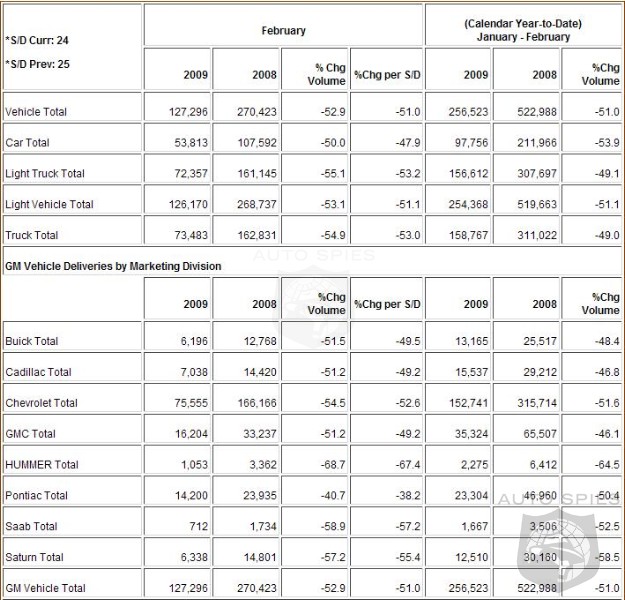 | *S/D Curr: 24 *S/D Prev: 25 | February | | | | (Calendar Year-to-Date) January - February | | |
|---|---|---|---|---|---|---|---|
| | 2009 | 2008 | % Chg Volume | %Chg per S/D | 2009 | 2008 | %Chg Volume |
| Vehicle Total | 127,296 | 270,423 | -52.9 | -51.0 | 256,523 | 522,988 | -51.0 |
| Car Total | 53,813 | 107,592 | -50.0 | -47.9 | 97,756 | 211,966 | -53.9 |
| Light Truck Total | 72,357 | 161,145 | -55.1 | -53.2 | 156,612 | 307,697 | -49.1 |
| Light Vehicle Total | 126,170 | 268,737 | -53.1 | -51.1 | 254,368 | 519,663 | -51.1 |
| Truck Total | 73,483 | 162,831 | -54.9 | -53.0 | 158,767 | 311,022 | -49.0 |

AUTO SPIES

GM Vehicle Deliveries by Marketing Division

| | 2009 | 2008 | %Chg Volume | %Chg per S/D | 2009 | 2008 | %Chg Volume |
|---|---|---|---|---|---|---|---|
| Buick Total | 6,196 | 12,768 | -51.5 | -49.5 | 13,165 | 25,517 | -48.4 |
| Cadillac Total | 7,038 | 14,420 | -51.2 | -49.2 | 15,537 | 29,212 | -46.8 |
| Chevrolet Total | 75,555 | 166,166 | -54.5 | -52.6 | 152,741 | 315,714 | -51.6 |
| GMC Total | 16,204 | 33,237 | -51.2 | -49.2 | 35,324 | 65,507 | -46.1 |
| HUMMER Total | 1,053 | 3,362 | -68.7 | -67.4 | 2,275 | 6,412 | -64.5 |
| Pontiac Total | 14,200 | 23,935 | -40.7 | -38.2 | 23,304 | 46,960 | -50.4 |
| Saab Total | 712 | 1,734 | -58.9 | -57.2 | 1,667 | 3,506 | -52.5 |
| Saturn Total | 6,338 | 14,801 | -57.2 | -55.4 | 12,510 | 30,160 | -58.5 |
| GM Vehicle Total | 127,296 | 270,423 | -52.9 | -51.0 | 256,523 | 522,988 | -51.0 |

AUTO SPIES